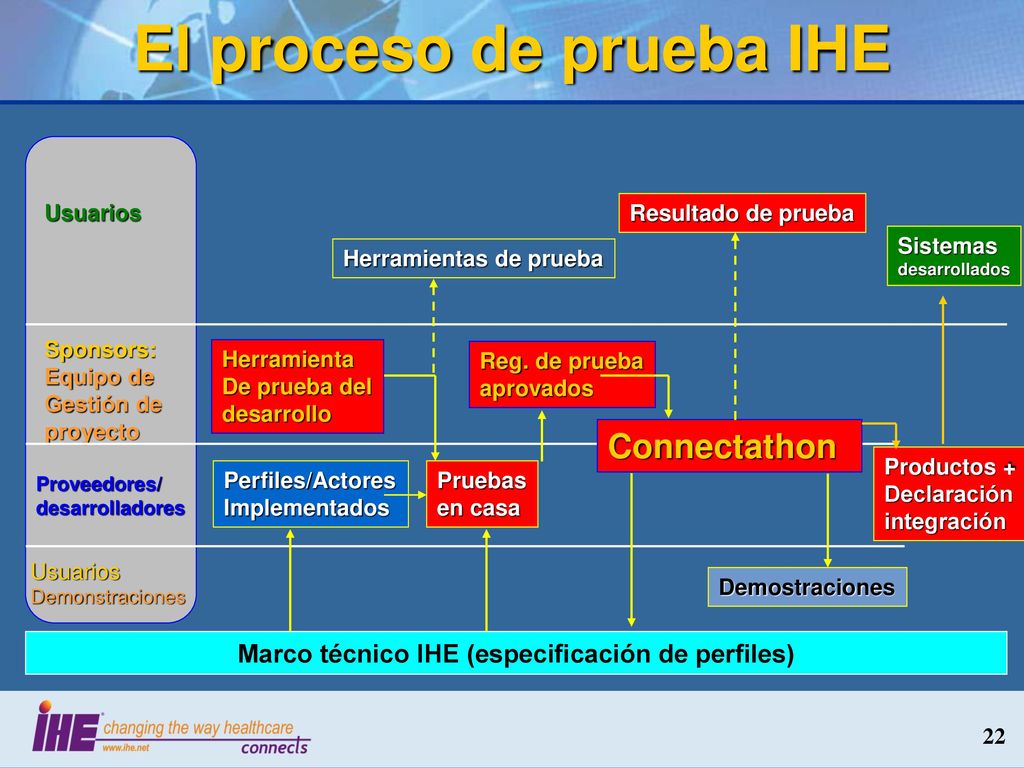 El proceso de prueba IHE

Usuarios

Sponsors: Equipo de Gestión de proyecto

Proveedores/ desarrolladores

Usuarios
Demonstraciones

Resultado de prueba

Herramientas de prueba

Sistemas desarrollados

Herramienta De prueba del desarrollo

Reg. de prueba aprovados

Connectathon

Perfiles/Actores Implementados

Pruebas en casa

Productos + Declaración integración

Demostraciones

Marco técnico IHE (especificación de perfiles)

IHE changing the way healthcare connects
www.ihe.net

22